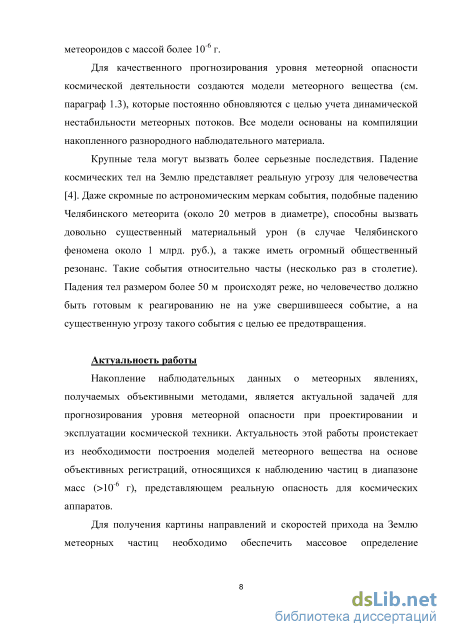 метеороидов с массой более $10^{-6}$ г.

Для качественного прогнозирования уровня метеорной опасности космической деятельности создаются модели метеорного вещества (см. параграф 1.3), которые постоянно обновляются с целью учета динамической нестабильности метеорных потоков. Все модели основаны на компиляции накопленного разнородного наблюдательного материала.

Крупные тела могут вызвать более серьезные последствия. Падение космических тел на Землю представляет реальную угрозу для человечества [4]. Даже скромные по астрономическим меркам события, подобные падению Челябинского метеорита (около 20 метров в диаметре), способны вызвать довольно существенный материальный урон (в случае Челябинского феномена около 1 млрд. руб.), а также иметь огромный общественный резонанс. Такие события относительно часты (несколько раз в столетие). Падения тел размером более 50 м происходят реже, но человечество должно быть готовым к реагированию не на уже свершившееся событие, а на существенную угрозу такого события с целью ее предотвращения.

Актуальность работы

Накопление наблюдательных данных о метеорных явлениях, получаемых объективными методами, является актуальной задачей для прогнозирования уровня метеорной опасности при проектировании и эксплуатации космической техники. Актуальность этой работы проистекает из необходимости построения моделей метеорного вещества на основе объективных регистраций, относящихся к наблюдению частиц в диапазоне масс ($>10^{-6}$ г), представляющем реальную опасность для космических аппаратов.

Для получения картины направлений и скоростей прихода на Землю метеорных частиц необходимо обеспечить массовое определение

8

dsLib.net
библиотека диссертаций